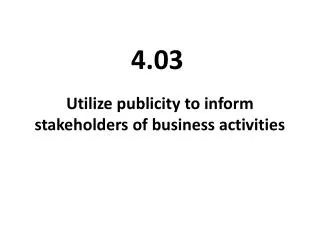 4.03

Utilize publicity to inform stakeholders of business activities